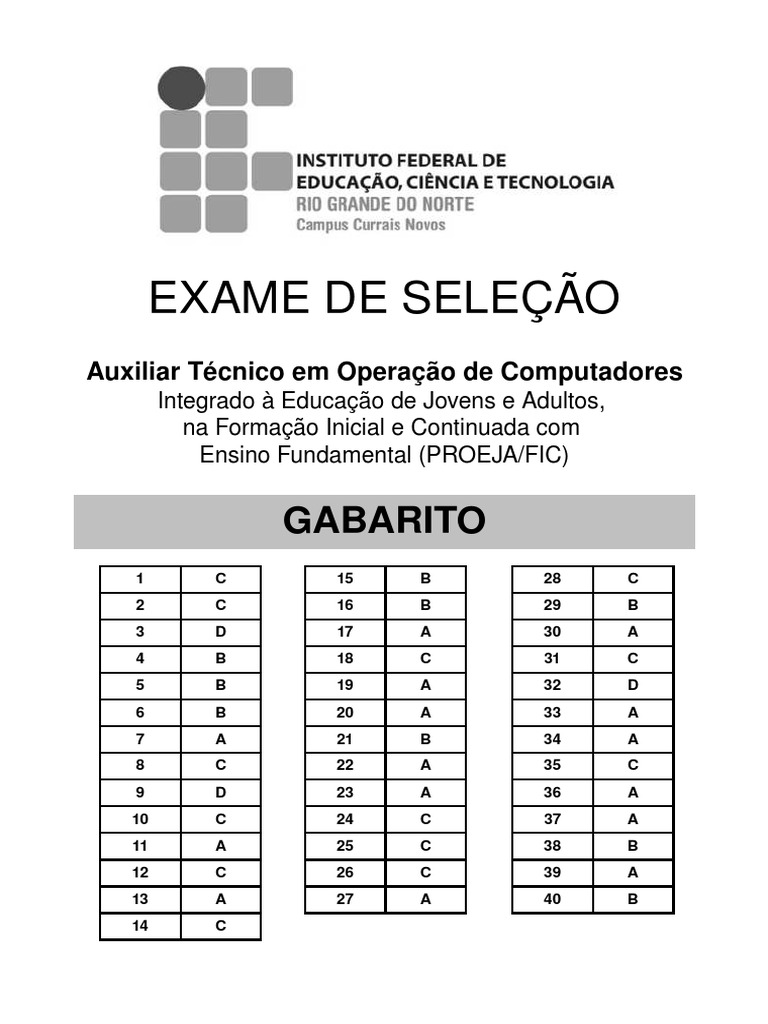 INSTITUTO FEDERAL DE
EDUCAÇÃO, CIÊNCIA E TECNOLOGIA
RIO GRANDE DO NORTE
Campus Currais Novos

EXAME DE SELEÇÃO

Auxiliar Técnico em Operação de Computadores
Integrado à Educação de Jovens e Adultos, na Formação Inicial e Continuada com Ensino Fundamental (PROEJA/FIC)

GABARITO

| 1 | C |
|---|---|
| 2 | C |
| 3 | D |
| 4 | B |
| 5 | B |
| 6 | B |
| 7 | A |
| 8 | C |
| 9 | D |
| 10 | C |
| 11 | A |
| 12 | C |
| 13 | A |
| 14 | C |

| 15 | B |
|---|---|
| 16 | B |
| 17 | A |
| 18 | C |
| 19 | A |
| 20 | A |
| 21 | B |
| 22 | A |
| 23 | A |
| 24 | C |
| 25 | C |
| 26 | C |
| 27 | A |

| 28 | C |
|---|---|
| 29 | B |
| 30 | A |
| 31 | C |
| 32 | D |
| 33 | A |
| 34 | A |
| 35 | C |
| 36 | A |
| 37 | A |
| 38 | B |
| 39 | A |
| 40 | B |